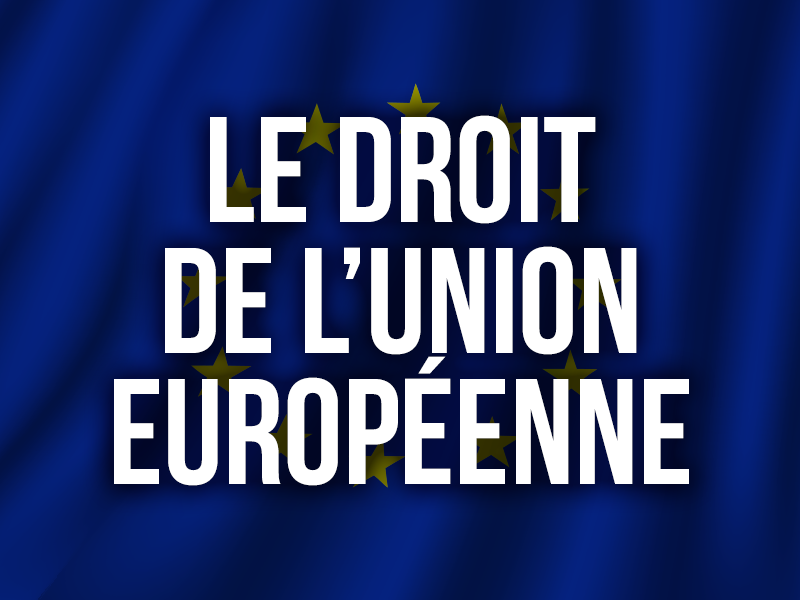 LE DROIT
DE L'UNION
EUROPÉENNE